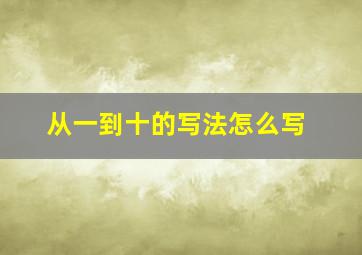 从一到十的写法怎么写